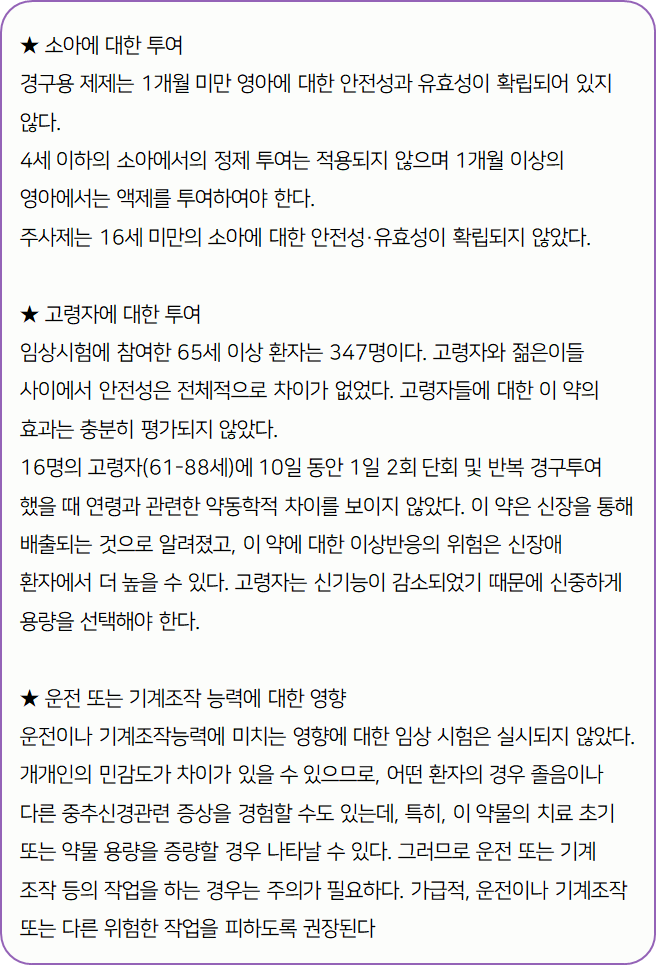 ★ 소아에 대한 투여
경구용 제제는 1개월 미만 영아에 대한 안전성과 유효성이 확립되어 있지 않다.
4세 이하의 소아에서의 정제 투여는 적용되지 않으며 1개월 이상의 영아에서는 액제를 투여하여야 한다.
주사제는 16세 미만의 소아에 대한 안전성·유효성이 확립되지 않았다.

★ 고령자에 대한 투여
임상시험에 참여한 65세 이상 환자는 347명이다. 고령자와 젊은이들 사이에서 안전성은 전체적으로 차이가 없었다. 고령자들에 대한 이 약의 효과는 충분히 평가되지 않았다.
16명의 고령자(61-88세)에 10일 동안 1일 2회 단회 및 반복 경구투여 했을 때 연령과 관련한 약동학적 차이를 보이지 않았다. 이 약은 신장을 통해 배출되는 것으로 알려졌고, 이 약에 대한 이상반응의 위험은 신장애 환자에서 더 높을 수 있다. 고령자는 신기능이 감소되었기 때문에 신중하게 용량을 선택해야 한다.

★ 운전 또는 기계조작 능력에 대한 영향
운전이나 기계조작능력에 미치는 영향에 대한 임상 시험은 실시되지 않았다. 개개인의 민감도가 차이가 있을 수 있으므로, 어떤 환자의 경우 졸음이나 다른 중추신경관련 증상을 경험할 수도 있는데, 특히, 이 약물의 치료 초기 또는 약물 용량을 증량할 경우 나타날 수 있다. 그러므로 운전 또는 기계 조작 등의 작업을 하는 경우는 주의가 필요하다. 가급적, 운전이나 기계조작 또는 다른 위험한 작업을 피하도록 권장된다